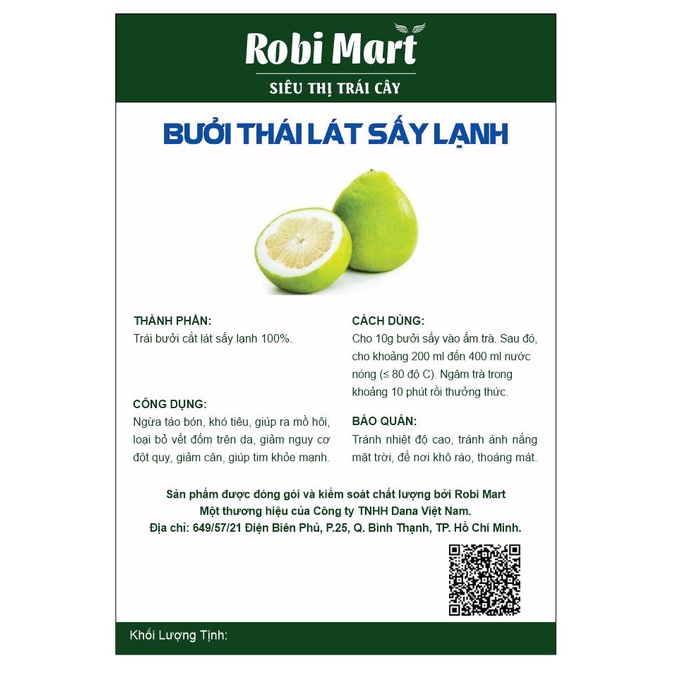 Robi Mart

SIÊU THỊ TRÁI CÂY

BƯỞI THÁI LÁT SẤY LẠNH

THÀNH PHẦN:
Trái bưởi cắt lát sấy lạnh 100%.

CÔNG DỤNG:
Ngừa táo bón, khó tiêu, giúp ra mồ hôi, loại bỏ vết đốm trên da, giảm nguy cơ đột quỵ, giảm cân, giúp tim khỏe mạnh.

CÁCH DÙNG:
Cho 10g bưởi sấy vào ấm trà. Sau đó, cho khoảng 200 ml đến 400 ml nước nóng (≤ 80 độ C). Ngâm trà trong khoảng 10 phút rồi thưởng thức.

BẢO QUẢN:
Tránh nhiệt độ cao, tránh ánh nắng mặt trời, để nơi khô ráo, thoáng mát.

Sản phẩm được đóng gói và kiểm soát chất lượng bởi Robi Mart
Một thương hiệu của Công ty TNHH Dana Việt Nam.
Địa chỉ: 649/57/21 Điện Biên Phủ, P.25, Q. Bình Thạnh, TP. Hồ Chí Minh.

Khối Lượng Tịnh: